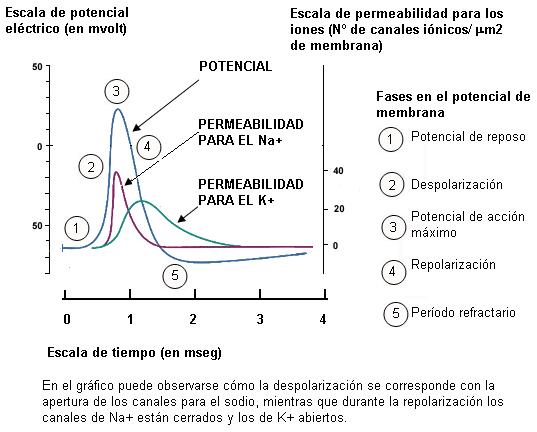 Escala de potencial eléctrico (en mvolt)

Escala de permeabilidad para los iones (Nº de canales iónicos/ µm2 de membrana)

50

0

50

POTENCIAL

PERMEABILIDAD PARA EL Na+

PERMEABILIDAD PARA EL K+

3

4

2

1

5

40

20

0

0 1 2 3 4

Escala de tiempo (en mseg)

Fases en el potencial de membrana

1 Potencial de reposo

2 Despolarización

3 Potencial de acción máximo

4 Repolarización

5 Período refractario

En el gráfico puede observarse cómo la despolarización se corresponde con la apertura de los canales para el sodio, mientras que durante la repolarización los canales de Na+ están cerrados y los de K+ abiertos.